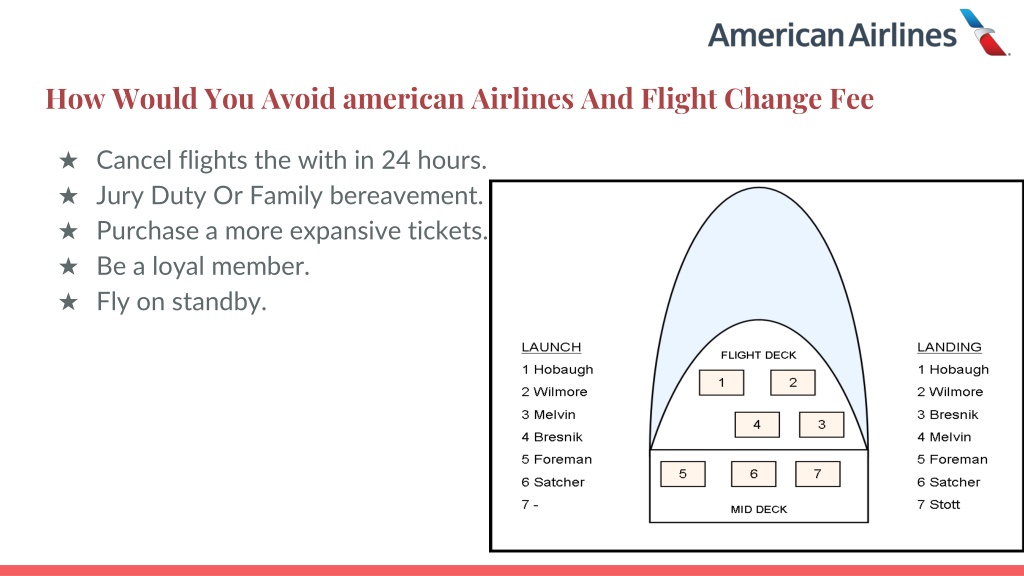 American Airlines

How Would You Avoid american Airlines And Flight Change Fee

★ Cancel flights the with in 24 hours.
★ Jury Duty Or Family bereavement.
★ Purchase a more expansive tickets.
★ Be a loyal member.
★ Fly on standby.

LAUNCH
1 Hobaugh
2 Wilmore
3 Melvin
4 Bresnik
5 Foreman
6 Satcher
7 -

FLIGHT DECK
1
2
4
3
5
6
7
MID DECK

LANDING
1 Hobaugh
2 Wilmore
3 Bresnik
4 Melvin
5 Foreman
6 Satcher
7 Stott